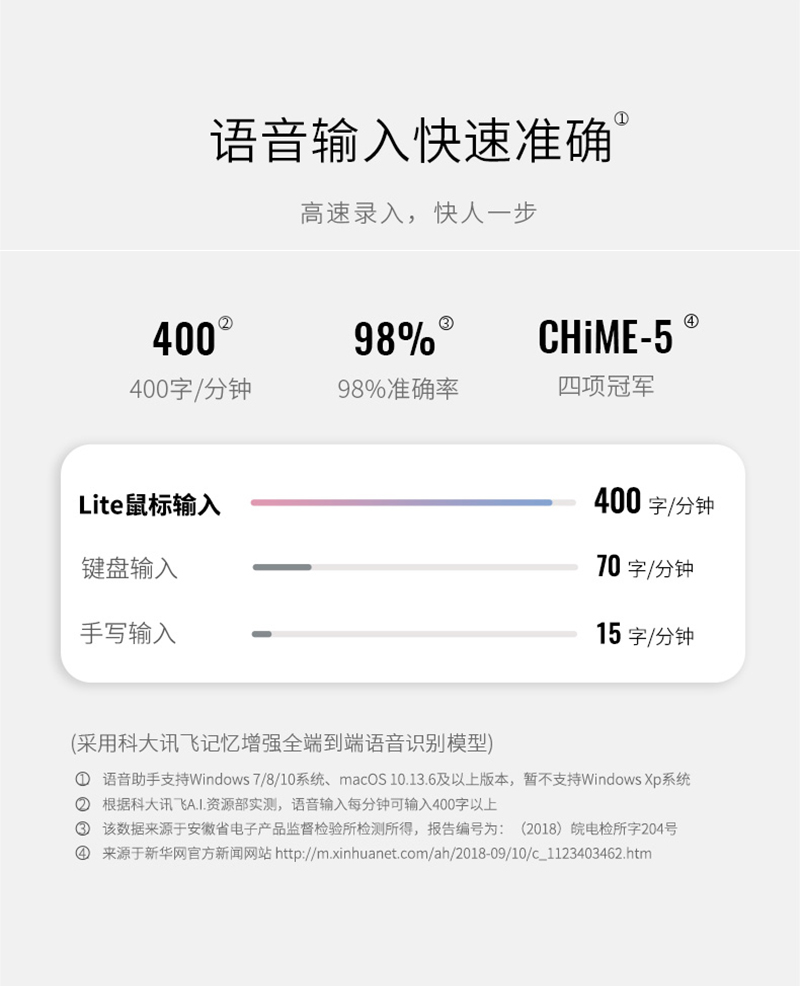 语音输入快速准确①

高速录入，快人一步

400②
400字/分钟

98%③
98%准确率

CHiME-5④
四项冠军

Lite鼠标输入 400 字/分钟
键盘输入 70 字/分钟
手写输入 15 字/分钟

(采用科大讯飞记忆增强全端到端语音识别模型)

① 语音助手支持Windows 7/8/10系统、macOS 10.13.6及以上版本，暂不支持Windows Xp系统
② 根据科大讯飞A.I.资源部实测，语音输入每分钟可输入400字以上
③ 该数据来源于安徽省电子产品监督检验所检测所得，报告编号为：（2018）皖电检所字204号
④ 来源于新华网官方新闻网站 http://m.xinhuanet.com/ah/2018-09/10/c_1123403462.htm